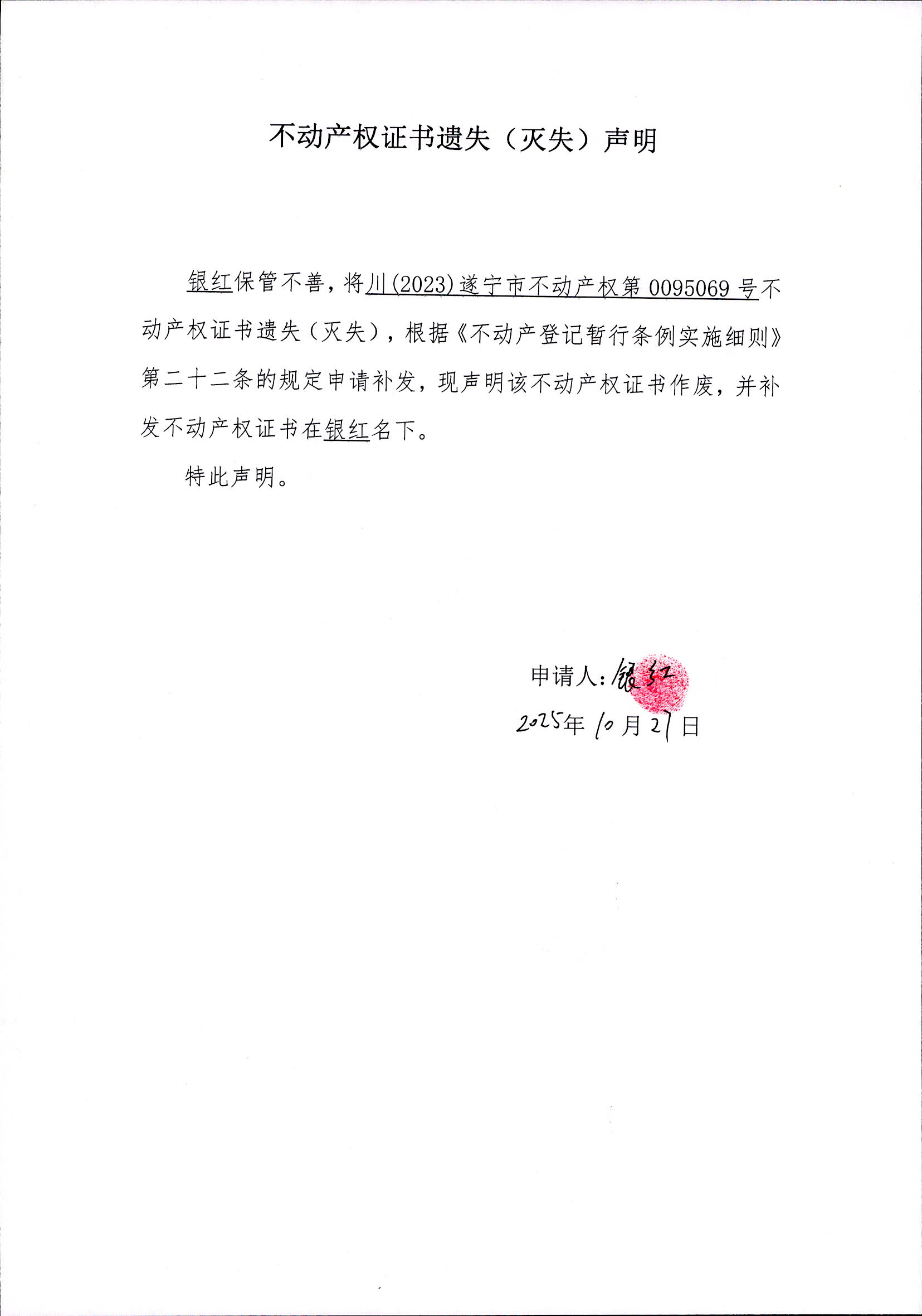 不动产权证书遗失（灭失）声明

银红保管不善，将川(2023)遂宁市不动产权第 0095069 号不动产权证书遗失（灭失），根据《不动产登记暂行条例实施细则》第二十二条的规定申请补发，现声明该不动产权证书作废，并补发不动产权证书在银红名下。

特此声明。

申请人：银红

2025年10月27日